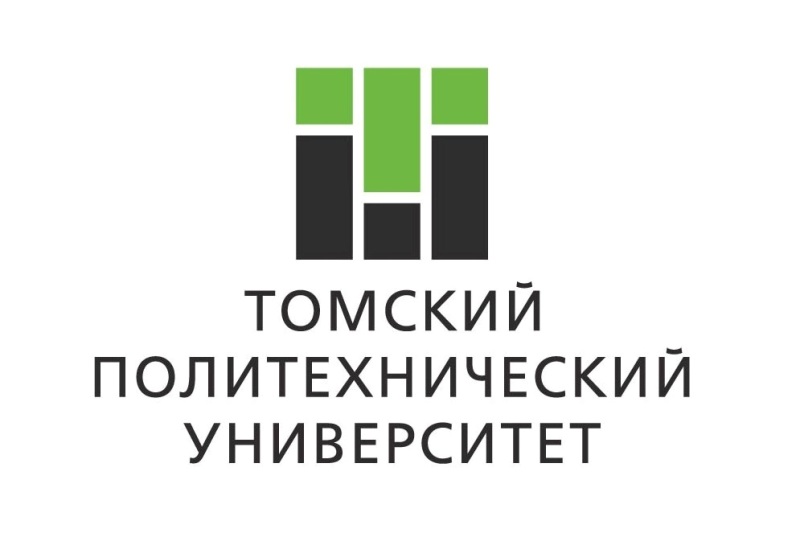 ТОМСКИЙ
ПОЛИТЕХНИЧЕСКИЙ
УНИВЕРСИТЕТ